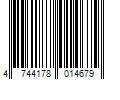 4 744178 014679